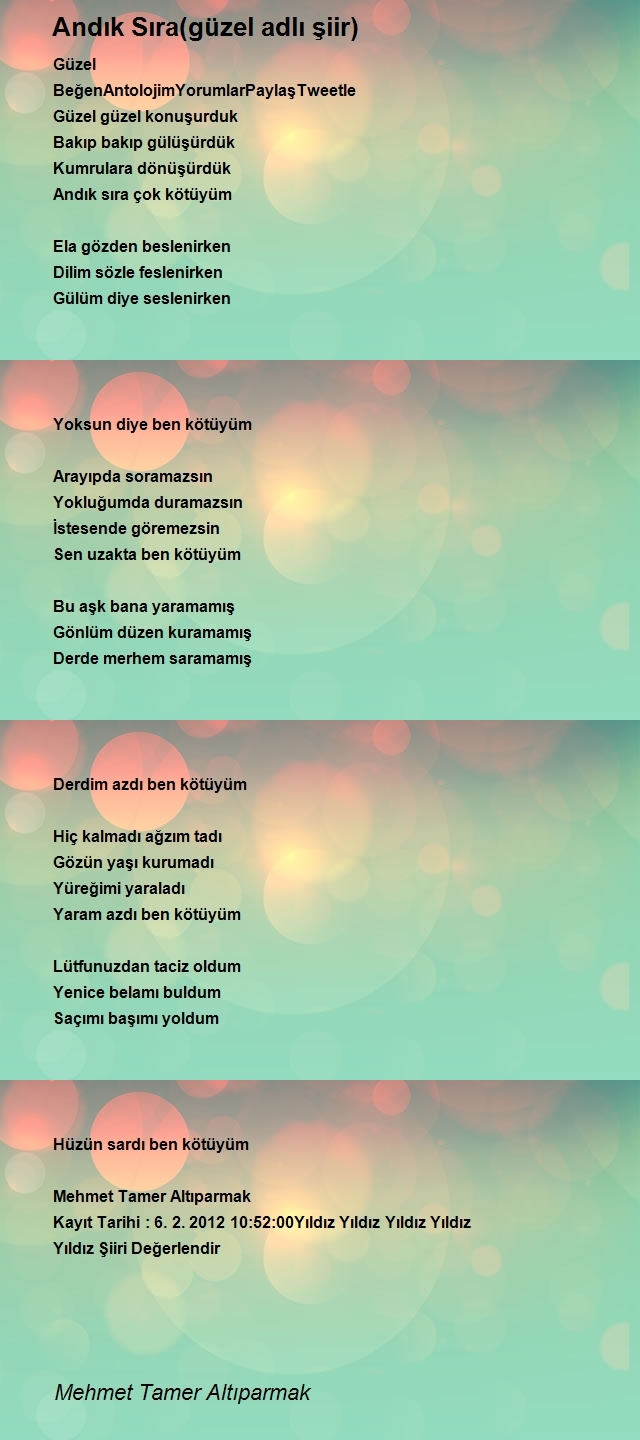 Andık Sıra(güzel adlı şiir)

Güzel
BeğenAntolojimYorumlarPaylaşTweetle
Güzel güzel konuşurduk
Bakıp bakıp gülüşürdük
Kumrulara dönüşürdük
Andık sıra çok kötüyüm

Ela gözden beslenirken
Dilim sözle feslenirken
Gülüm diye seslenirken

Yoksun diye ben kötüyüm

Arayıpda soramazsın
Yokluğumda duramazsın
İstesende göremezsin
Sen uzakta ben kötüyüm

Bu aşk bana yaramamış
Gönlüm düzen kuramamış
Derde merhem saramamış

Derdim azdı ben kötüyüm

Hiç kalmadı ağzım tadı
Gözün yaşı kurumadı
Yüreğimi yaraladı
Yaram azdı ben kötüyüm

Lütfunuzdan taciz oldum
Yenice belamı buldum
Saçımı başımı yoldum

Hüzün sardı ben kötüyüm

Mehmet Tamer Altıparmak
Kayıt Tarihi : 6. 2. 2012 10:52:00Yıldız Yıldız Yıldız Yıldız Yıldız Şiiri Değerlendir

Mehmet Tamer Altıparmak